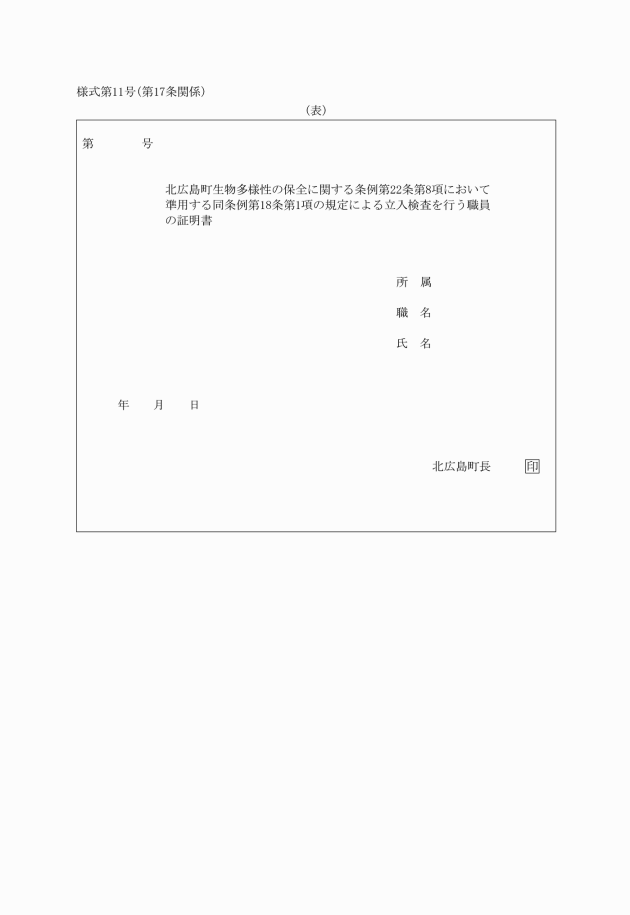 様式第11号（第17条関係）

（表）

第　　　号

北広島町生物多様性の保全に関する条例第22条第8項において準用する同条例第18条第1項の規定による立入検査を行う職員の証明書

所　属

職　名

氏　名

年　　月　　日

北広島町長　　　印